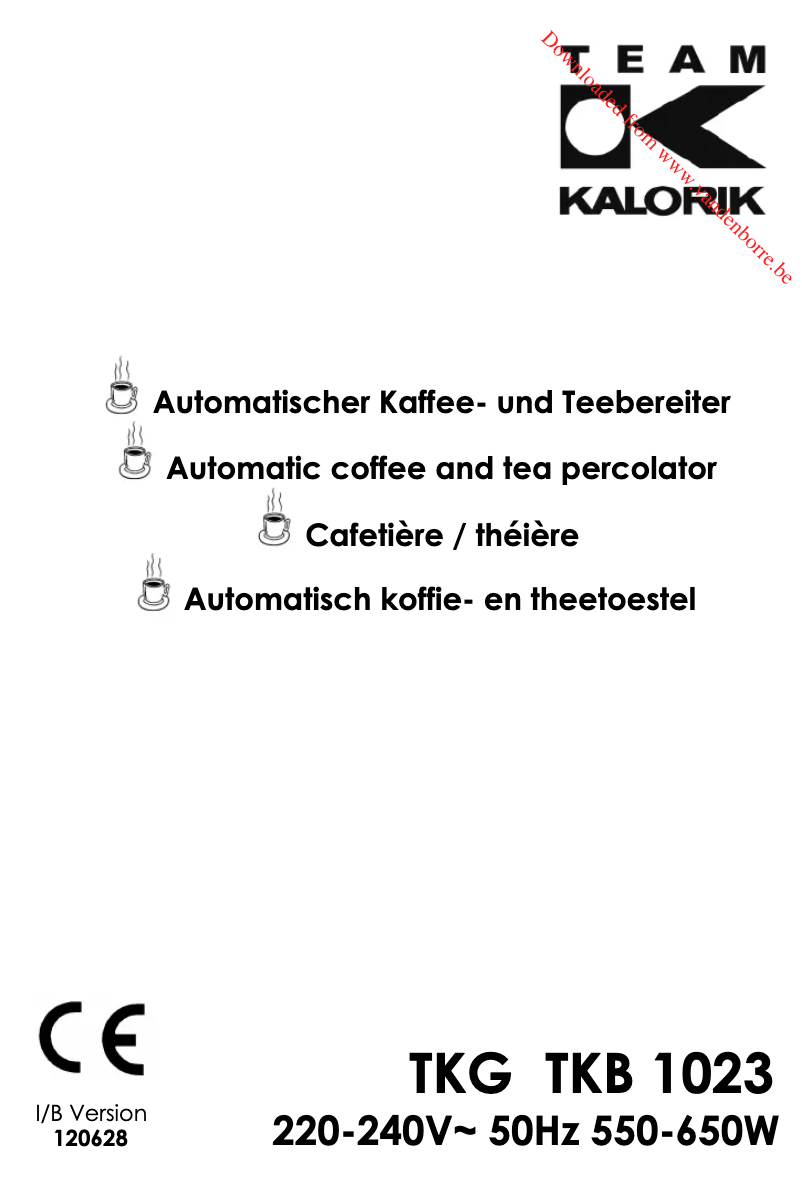 TEAM
KALORIK

Downloaded from www.vandenborre.be

Automatischer Kaffee- und Teebereiter
Automatic coffee and tea percolator
Cafetière / théière
Automatisch koffie- en theetoestel

CE

I/B Version
120628

TKG TKB 1023
220-240V~ 50Hz 550-650W